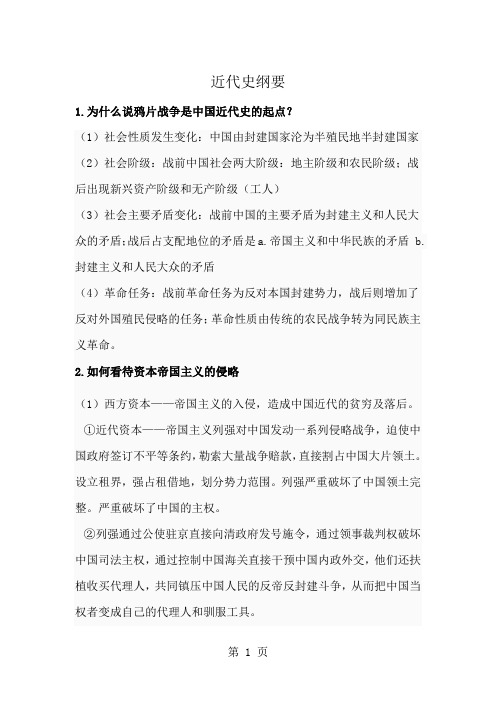 近代史纲要

1.为什么说鸦片战争是中国近代史的起点？

（1）社会性质发生变化：中国由封建国家沦为半殖民地半封建国家

（2）社会阶级：战前中国社会两大阶级：地主阶级和农民阶级；战后出现新兴资产阶级和无产阶级（工人）

（3）社会主要矛盾变化：战前中国的主要矛盾为封建主义和人民大众的矛盾；战后占支配地位的矛盾是 a.帝国主义和中华民族的矛盾 b.封建主义和人民大众的矛盾

（4）革命任务：战前革命任务为反对本国封建势力，战后则增加了反对外国殖民侵略的任务；革命性质由传统的农民战争转为同民族主义革命。

2.如何看待资本帝国主义的侵略

（1）西方资本——帝国主义的入侵，造成中国近代的贫穷及落后。

①近代资本——帝国主义列强对中国发动一系列侵略战争，迫使中国政府签订不平等条约，勒索大量战争赔款，直接割占中国大片领土。设立租界，强占租借地，划分势力范围。列强严重破坏了中国领土完整。严重破坏了中国的主权。

②列强通过公使驻京直接向清政府发号施令，通过领事裁判权破坏中国司法主权，通过控制中国海关直接干预中国内政外交，他们还扶植收买代理人，共同镇压中国人民的反帝反封建斗争，从而把中国当权者变成自己的代理人和驯服工具。

第 1 页